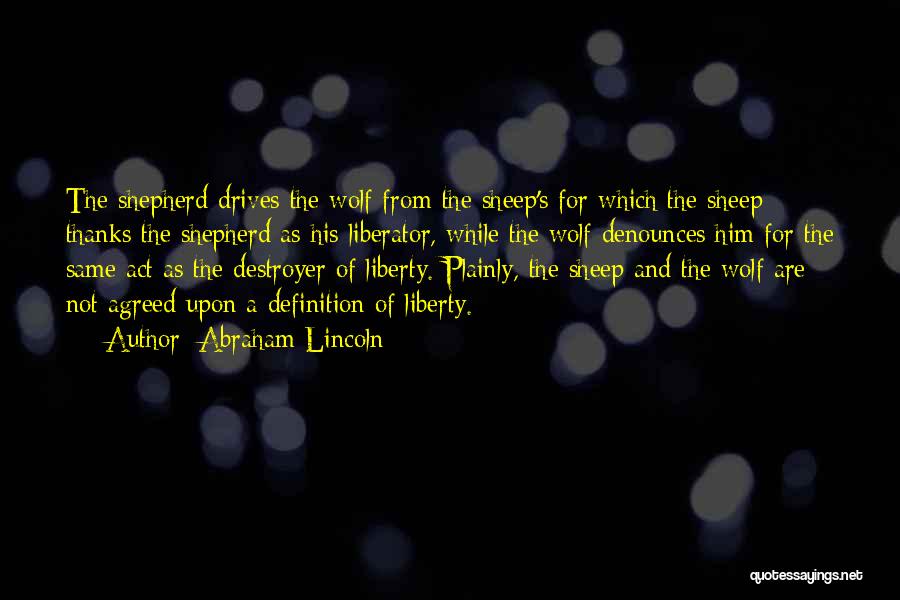 The shepherd drives the wolf from the sheep's for which the sheep thanks the shepherd as his liberator, while the wolf denounces him for the same act as the destroyer of liberty. Plainly, the sheep and the wolf are not agreed upon a definition of liberty.

— Author: Abraham Lincoln

quotessayings.net